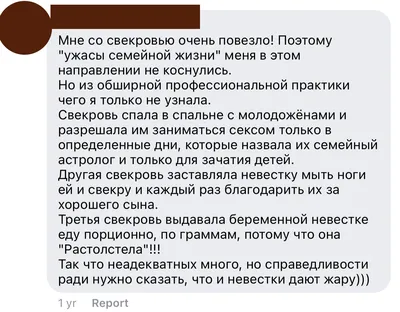 Мне со свекровью очень повезло! Поэтому "ужасы семейной жизни" меня в этом направлении не коснулись.
Но из обширной профессиональной практики чего я только не узнала.
Свекровь спала в спальне с молодожёнами и разрешала им заниматься сексом только в определенные дни, которые назвала их семейный астролог и только для зачатия детей.
Другая свекровь заставляла невестку мыть ноги ей и свекру и каждый раз благодарить их за хорошего сына.
Третья свекровь выдавала беременной невестке еду порционно, по граммам, потому что она "Растолстела"!!!
Так что неадекватных много, но справедливости ради нужно сказать, что и невестки дают жару)))

1 yr Report